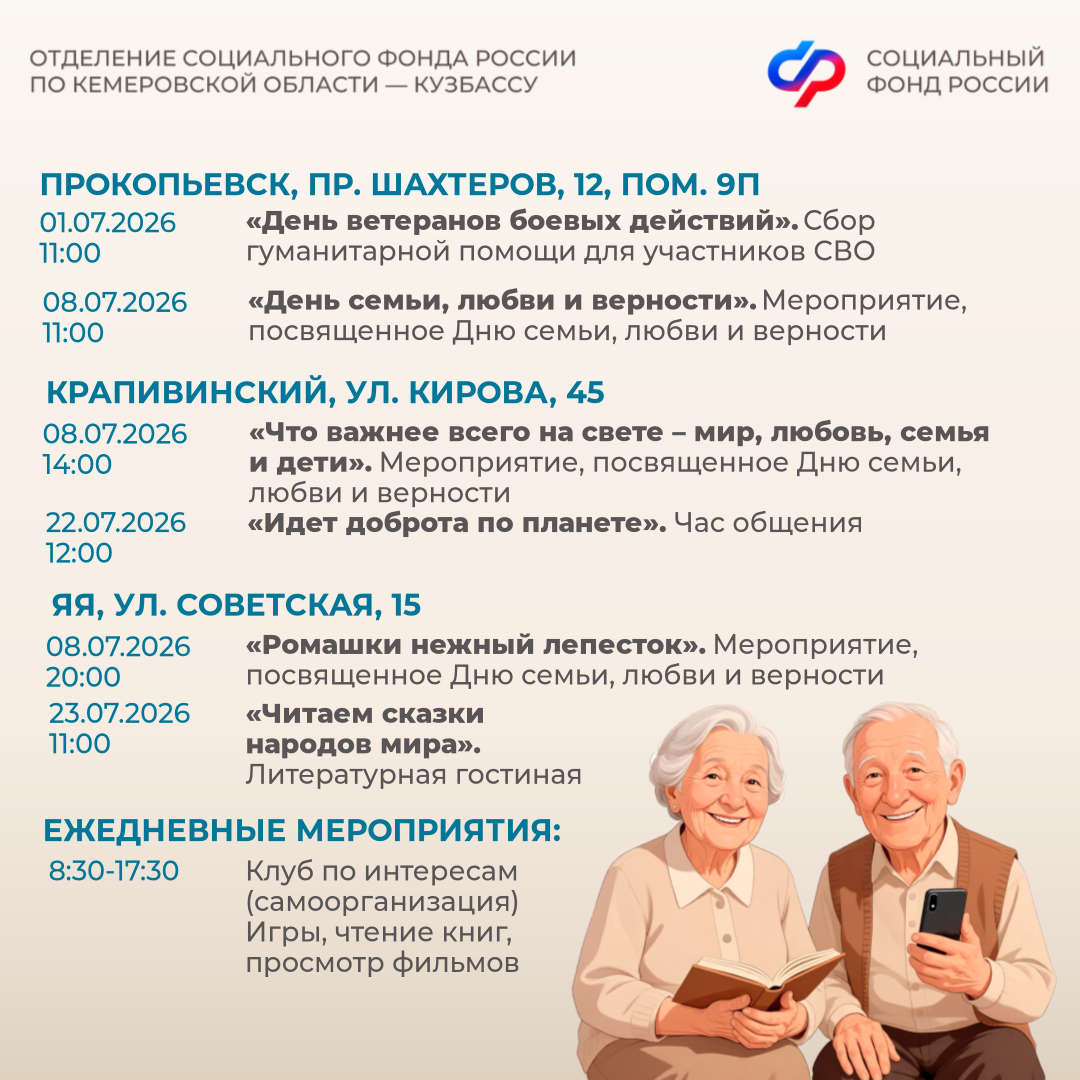 ОТДЕЛЕНИЕ СОЦИАЛЬНОГО ФОНДА РОССИИ ПО КЕМЕРОВСКОЙ ОБЛАСТИ — КУЗБАССУ

СОЦИАЛЬНЫЙ ФОНД РОССИИ

ПРОКОПЬЕВСК, ПР. ШАХТЕРОВ, 12, ПОМ. 9П

01.07.2026
11:00
«День ветеранов боевых действий». Сбор гуманитарной помощи для участников СВО

08.07.2026
11:00
«День семьи, любви и верности». Мероприятие, посвященное Дню семьи, любви и верности

КРАПИВИНСКИЙ, УЛ. КИРОВА, 45

08.07.2026
14:00
«Что важнее всего на свете – мир, любовь, семья и дети». Мероприятие, посвященное Дню семьи, любви и верности

22.07.2026
12:00
«Идет доброта по планете». Час общения

ЯЯ, УЛ. СОВЕТСКАЯ, 15

08.07.2026
20:00
«Ромашки нежный лепесток». Мероприятие, посвященное Дню семьи, любви и верности

23.07.2026
11:00
«Читаем сказки народов мира». Литературная гостиная

ЕЖЕДНЕВНЫЕ МЕРОПРИЯТИЯ:

8:30-17:30
Клуб по интересам (самоорганизация) Игры, чтение книг, просмотр фильмов